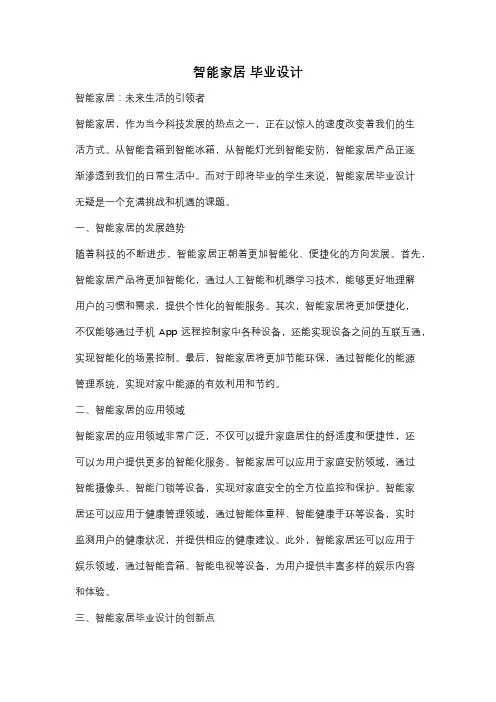 智能家居 毕业设计

智能家居：未来生活的引领者

智能家居，作为当今科技发展的热点之一，正在以惊人的速度改变着我们的生活方式。从智能音箱到智能冰箱，从智能灯光到智能安防，智能家居产品正逐渐渗透到我们的日常生活中。而对于即将毕业的学生来说，智能家居毕业设计无疑是一个充满挑战和机遇的课题。

一、智能家居的发展趋势

随着科技的不断进步，智能家居正朝着更加智能化、便捷化的方向发展。首先，智能家居产品将更加智能化，通过人工智能和机器学习技术，能够更好地理解用户的习惯和需求，提供个性化的智能服务。其次，智能家居将更加便捷化，不仅能够通过手机 App 远程控制家中各种设备，还能实现设备之间的互联互通，实现智能化的场景控制。最后，智能家居将更加节能环保，通过智能化的能源管理系统，实现对家中能源的有效利用和节约。

二、智能家居的应用领域

智能家居的应用领域非常广泛，不仅可以提升家庭居住的舒适度和便捷性，还可以为用户提供更多的智能化服务。智能家居可以应用于家庭安防领域，通过智能摄像头、智能门锁等设备，实现对家庭安全的全方位监控和保护。智能家居还可以应用于健康管理领域，通过智能体重秤、智能健康手环等设备，实时监测用户的健康状况，并提供相应的健康建议。此外，智能家居还可以应用于娱乐领域，通过智能音箱、智能电视等设备，为用户提供丰富多样的娱乐内容和体验。

三、智能家居毕业设计的创新点